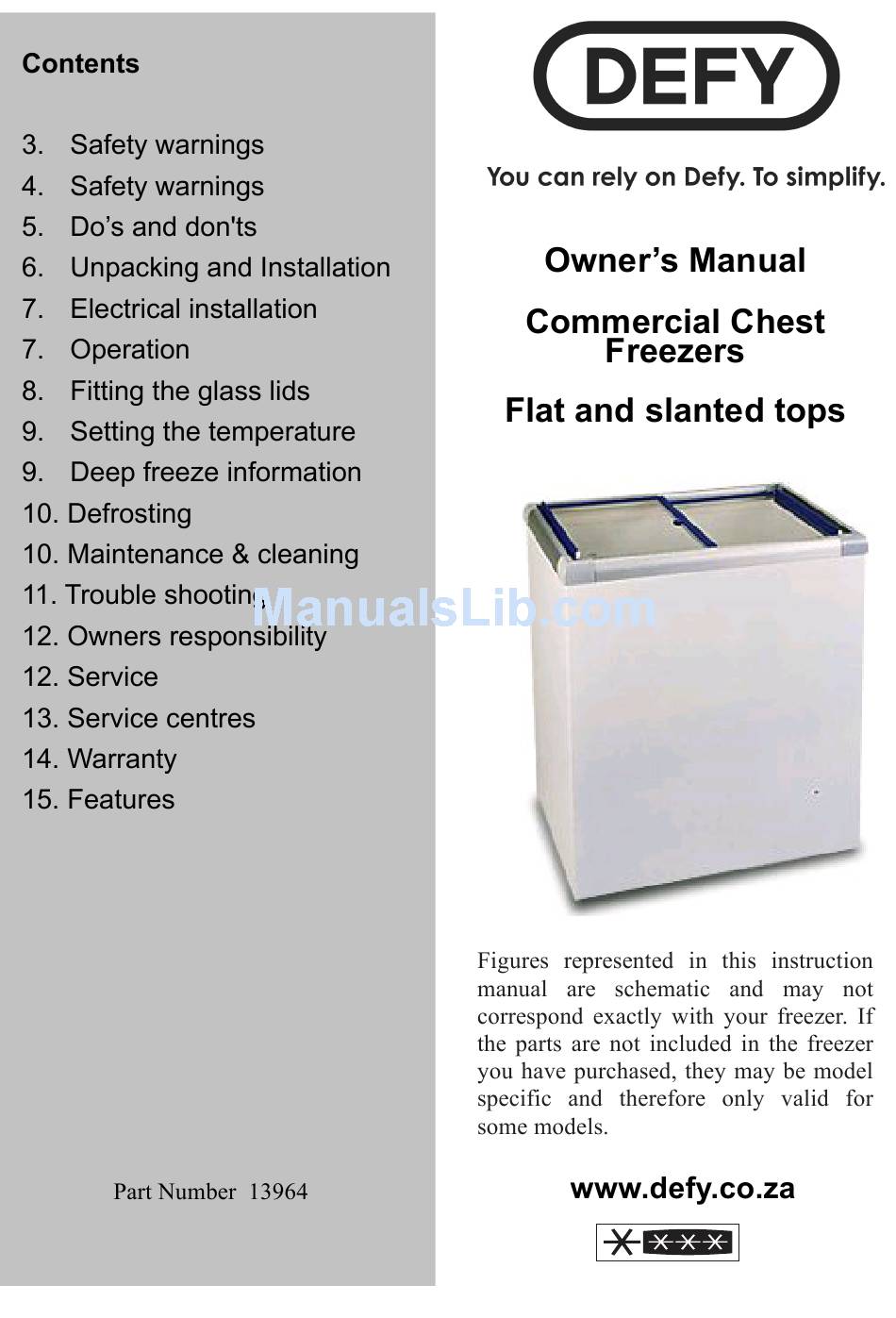 Contents

3. Safety warnings
4. Safety warnings
5. Do's and don'ts
6. Unpacking and Installation
7. Electrical installation
7. Operation
8. Fitting the glass lids
9. Setting the temperature
9. Deep freeze information
10. Defrosting
10. Maintenance & cleaning
11. Trouble shooting
12. Owners responsibility
12. Service
13. Service centres
14. Warranty
15. Features

Part Number 13964

DEFY

You can rely on Defy. To simplify.

Owner's Manual

Commercial Chest Freezers

Flat and slanted tops

ManualsLib.com

Figures represented in this instruction manual are schematic and may not correspond exactly with your freezer. If the parts are not included in the freezer you have purchased, they may be model specific and therefore only valid for some models.

www.defy.co.za